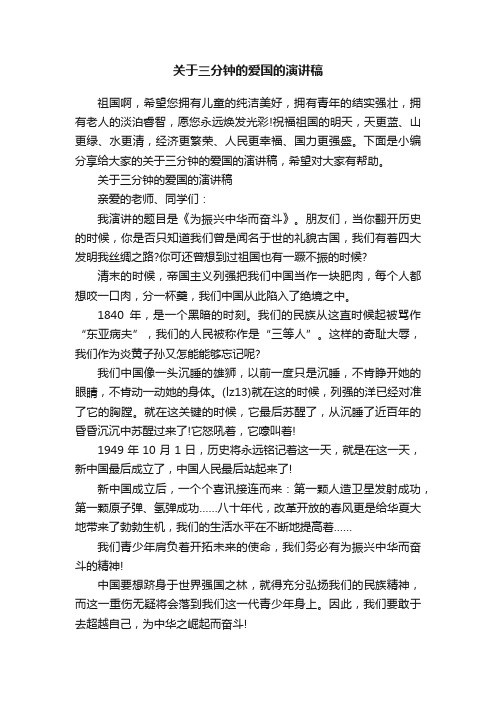 关于三分钟的爱国的演讲稿

祖国啊，希望您拥有儿童的纯洁美好，拥有青年的结实强壮，拥有老人的淡泊睿智，愿您永远焕发光彩!祝福祖国的明天，天更蓝、山更绿、水更清，经济更繁荣、人民更幸福、国力更强盛。下面是小编分享给大家的关于三分钟的爱国的演讲稿，希望对大家有帮助。

关于三分钟的爱国的演讲稿

亲爱的老师、同学们：

我演讲的题目是《为振兴中华而奋斗》。朋友们，当你翻开历史的时候，你是否只知道我们曾是闻名于世的礼貌古国，我们有着四大发明我丝绸之路?你可还曾想到过祖国也有一蹶不振的时候?

清末的时候，帝国主义列强把我们中国当作一块肥肉，每个人都想咬一口肉，分一杯羹，我们中国从此陷入了绝境之中。

1840 年，是一个黑暗的时刻。我们的民族从这直时候起被骂作“东亚病夫”，我们的人民被称作是“三等人”。这样的奇耻大辱，我们作为炎黄子孙又怎能能够忘记呢?

我们中国像一头沉睡的雄狮，以前一度只是沉睡，不肯睁开她的眼睛，不肯动一动她的身体。(lz13)就在这的时候，列强的洋已经对准了它的胸膛。就在这关键的时候，它最后苏醒了，从沉睡了近百年的昏昏沉沉中苏醒过来了!它怒吼着，它嚎叫着!

1949 年 10 月 1 日，历史将永远铭记着这一天，就是在这一天，新中国最后成立了，中国人民最后站起来了!

新中国成立后，一个个喜讯接连而来：第一颗人造卫星发射成功，第一颗原子弹、氢弹成功……八十年代，改革开放的春风更是给华夏大地带来了勃勃生机，我们的生活水平在不断地提高着……

我们青少年肩负着开拓未来的使命，我们务必有为振兴中华而奋斗的精神!

中国要想跻身于世界强国之林，就得充分弘扬我们的民族精神，而这一重伤无疑将会落到我们这一代青少年身上。因此，我们要敢于去超越自己，为中华之崛起而奋斗!